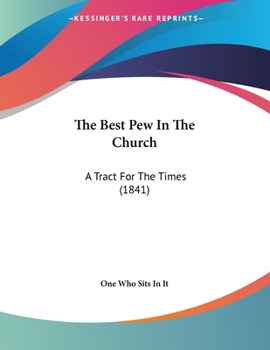 —KESSINGER'S RARE REPRINTS—

The Best Pew In The Church

A Tract For The Times (1841)

One Who Sits In It